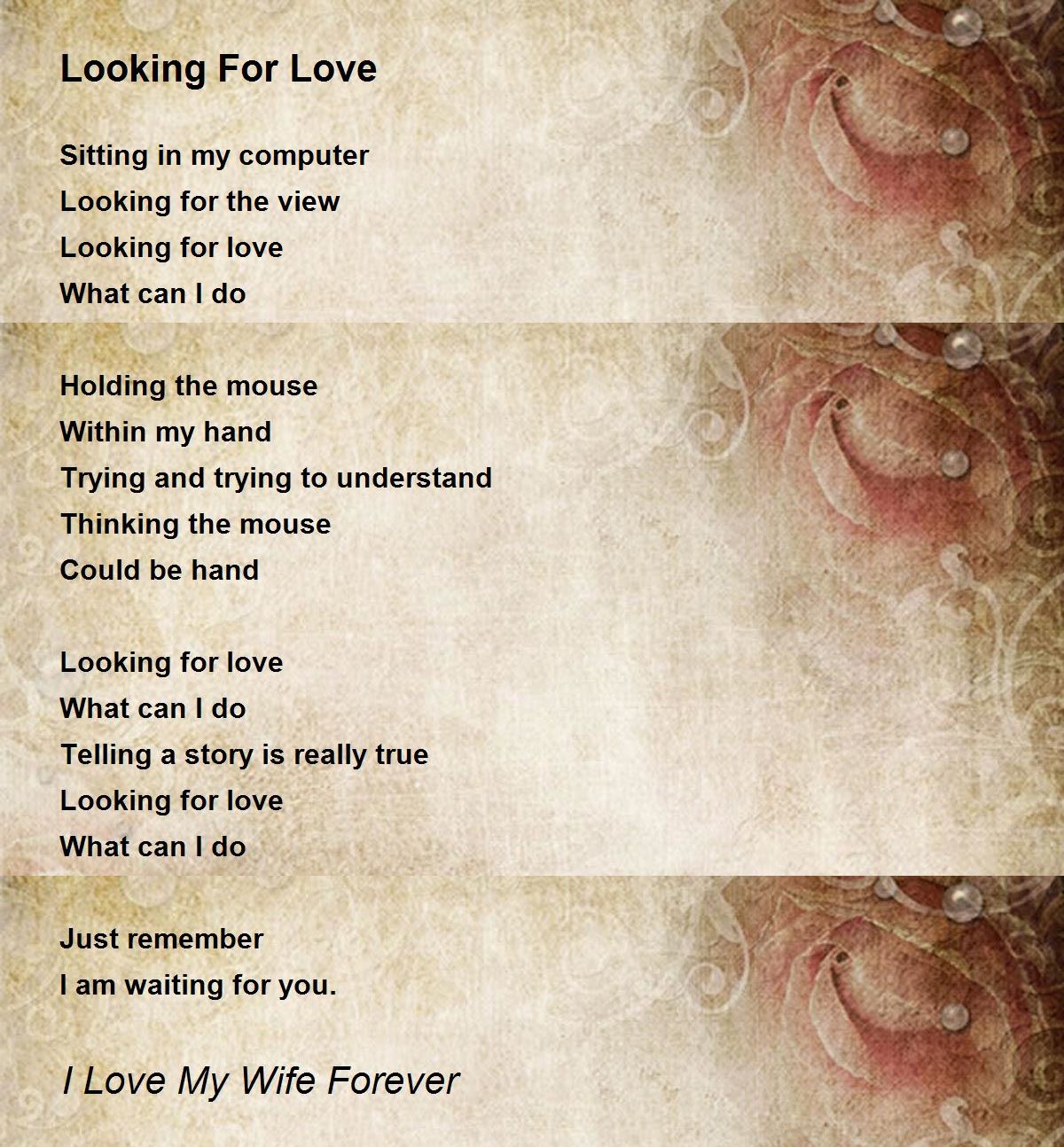 Looking For Love

Sitting in my computer
Looking for the view
Looking for love
What can I do

Holding the mouse
Within my hand
Trying and trying to understand
Thinking the mouse
Could be hand

Looking for love
What can I do
Telling a story is really true
Looking for love
What can I do

Just remember
I am waiting for you.

I Love My Wife Forever